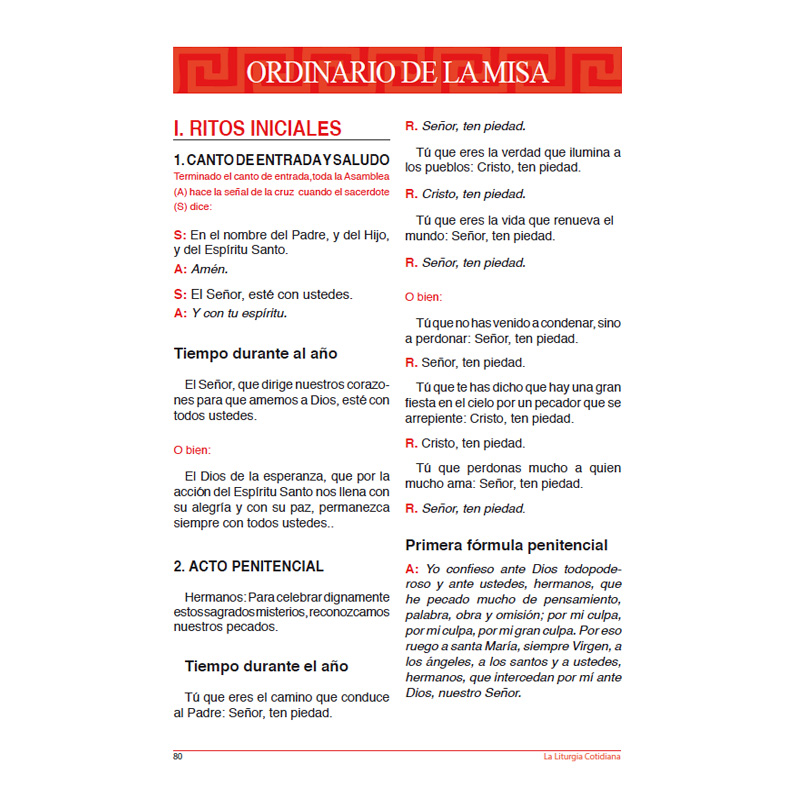 ORDINARIO DE LA MISA

I. RITOS INICIALES

1. CANTO DE ENTRADA Y SALUDO
Terminado el canto de entrada,toda la Asamblea (A) hace la señal de la cruz cuando el sacerdote (S) dice:

S: En el nombre del Padre, y del Hijo, y del Espíritu Santo.
A: Amén.

S: El Señor, esté con ustedes.
A: Y con tu espíritu.

Tiempo durante al año

El Señor, que dirige nuestros corazones para que amemos a Dios, esté con todos ustedes.

O bien:

El Dios de la esperanza, que por la acción del Espíritu Santo nos llena con su alegría y con su paz, permanezca siempre con todos ustedes..

2. ACTO PENITENCIAL

Hermanos: Para celebrar dignamente estos sagrados misterios, reconozcamos nuestros pecados.

Tiempo durante el año

Tú que eres el camino que conduce al Padre: Señor, ten piedad.

R. Señor, ten piedad.

Tú que eres la verdad que ilumina a los pueblos: Cristo, ten piedad.

R. Cristo, ten piedad.

Tú que eres la vida que renueva el mundo: Señor, ten piedad.

R. Señor, ten piedad.

O bien:

Tú que no has venido a condenar, sino a perdonar: Señor, ten piedad.

R. Señor, ten piedad.

Tú que te has dicho que hay una gran fiesta en el cielo por un pecador que se arrepiente: Cristo, ten piedad.

R. Cristo, ten piedad.

Tú que perdonas mucho a quien mucho ama: Señor, ten piedad.

R. Señor, ten piedad.

Primera fórmula penitencial

A: Yo confieso ante Dios todopoderoso y ante ustedes, hermanos, que he pecado mucho de pensamiento, palabra, obra y omisión; por mi culpa, por mi culpa, por mi gran culpa. Por eso ruego a santa María, siempre Virgen, a los ángeles, a los santos y a ustedes, hermanos, que intercedan por mí ante Dios, nuestro Señor.

80 La Liturgia Cotidiana